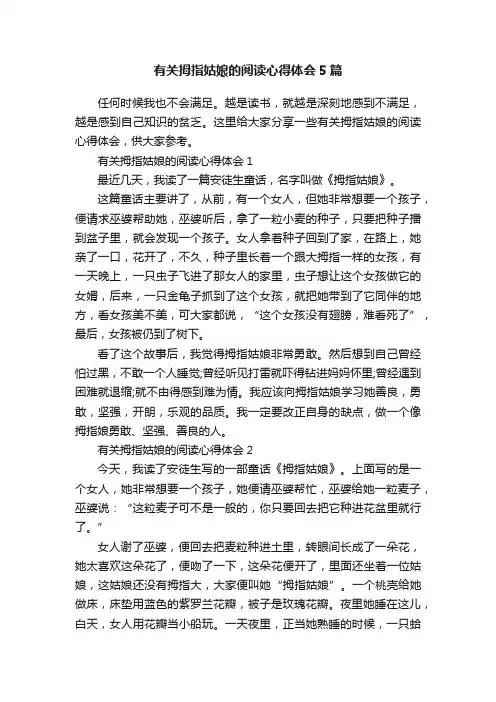 有关拇指姑娘的阅读心得体会5篇

任何时候我也不会满足。越是读书，就越是深刻地感到不满足，越是感到自己知识的贫乏。这里给大家分享一些有关拇指姑娘的阅读心得体会，供大家参考。

有关拇指姑娘的阅读心得体会1

最近几天，我读了一篇安徒生童话，名字叫做《拇指姑娘》。

这篇童话主要讲了，从前，有一个女人，但她非常想要一个孩子，便请求巫婆帮助她，巫婆听后，拿了一粒小麦的种子，只要把种子播到盆子里，就会发现一个孩子。女人拿着种子回到了家，在路上，她亲了一口，花开了，不久，种子里长着一个跟大拇指一样的女孩，有一天晚上，一只虫子飞进了那女人的家里，虫子想让这个女孩做它的女婿，后来，一只金龟子抓到了这个女孩，就把她带到了它同伴的地方，看女孩美不美，可大家都说，“这个女孩没有翅膀，难看死了”，最后，女孩被仍到了树下。

看了这个故事后，我觉得拇指姑娘非常勇敢。然后想到自己曾经怕过黑，不敢一个人睡觉;曾经听见打雷就吓得钻进妈妈怀里;曾经遇到困难就退缩;就不由得感到难为情。我应该向拇指姑娘学习她善良，勇敢，坚强，开朗，乐观的品质。我一定要改正自身的缺点，做一个像拇指娘勇敢、坚强、善良的人。

有关拇指姑娘的阅读心得体会2

今天，我读了安徒生写的一部童话《拇指姑娘》。上面写的是一个女人，她非常想要一个孩子，她便请巫婆帮忙，巫婆给她一粒麦子，巫婆说：“这粒麦子可不是一般的，你只要回去把它种进花盆里就行了。”

女人谢了巫婆，便回去把麦粒种进土里，转眼间长成了一朵花，她太喜欢这朵花了，便吻了一下，这朵花便开了，里面还坐着一位姑娘，这姑娘还没有拇指大，大家便叫她“拇指姑娘”。一个桃壳给她做床，床垫用蓝色的紫罗兰花瓣，被子是玫瑰花瓣。夜里她睡在这儿，白天，女人用花瓣当小船玩。一天夜里，正当她熟睡的时候，一只蛤